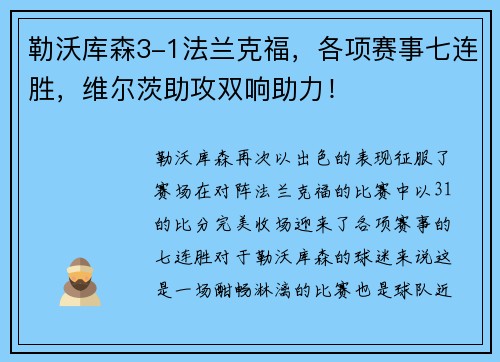 勒沃库森3-1法兰克福，各项赛事七连胜，维尔茨助攻双响助力！

勒沃库森再次以出色的表现征服了赛场在对阵法兰克福的比赛中以31的比分完美收场迎来了各项赛事的七连胜对于勒沃库森的球迷来说这是一场酣畅淋漓的比赛也是球队近